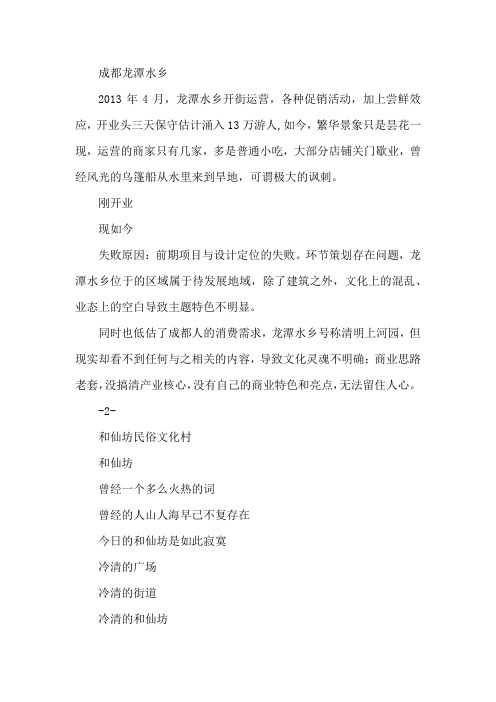 成都龙潭水乡

2013 年 4 月，龙潭水乡开街运营，各种促销活动，加上尝鲜效应，开业头三天保守估计涌入 13 万游人，如今，繁华景象只是昙花一现，运营的商家只有几家，多是普通小吃，大部分店铺关门歇业，曾经风光的乌篷船从水里来到旱地，可谓极大的讽刺。

刚开业

现如今

失败原因：前期项目与设计定位的失败。环节策划存在问题，龙潭水乡位于的区域属于待发展地域，除了建筑之外，文化上的混乱、业态上的空白导致主题特色不明显。

同时也低估了成都人的消费需求，龙潭水乡号称清明上河园，但现实却看不到任何与之相关的内容，导致文化灵魂不明确；商业思路老套，没搞清产业核心，没有自己的商业特色和亮点，无法留住人心。

-2-

和仙坊民俗文化村

和仙坊

曾经一个多么火热的词

曾经的人山人海早已不复存在

今日的和仙坊是如此寂寞

冷清的广场

冷清的街道

冷清的和仙坊